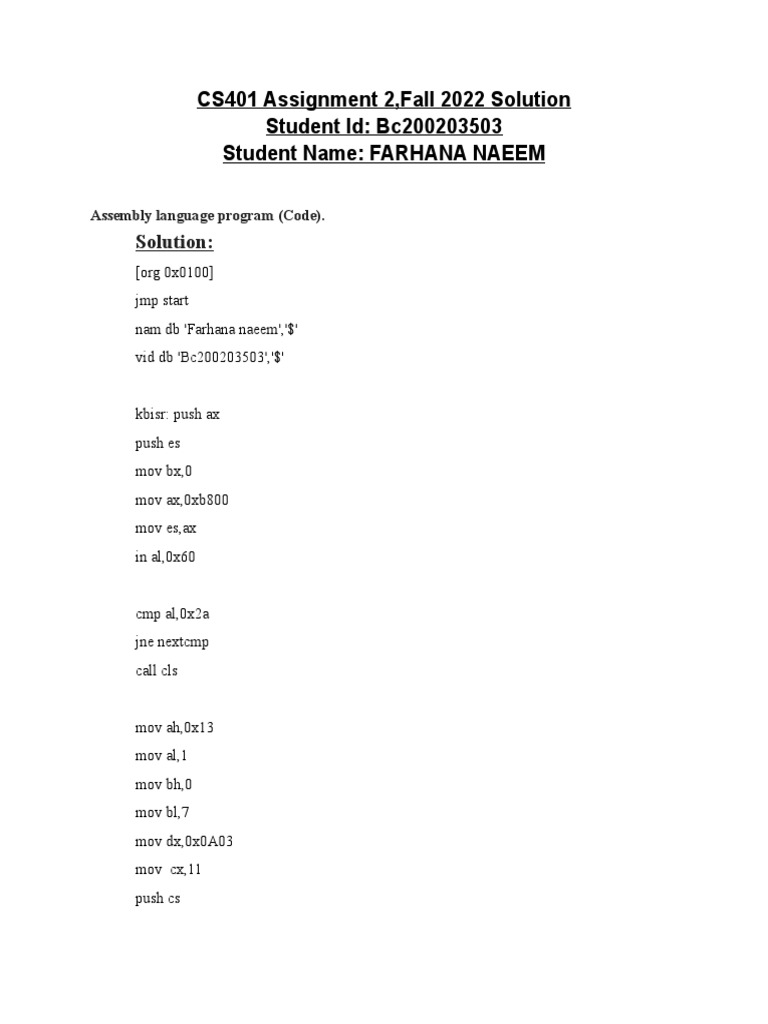 CS401 Assignment 2,Fall 2022 Solution
Student Id: Bc200203503
Student Name: FARHANA NAEEM

Assembly language program (Code).

Solution:

[org 0x0100]
jmp start
nam db 'Farhana naeem','$'
vid db 'Bc200203503','$'

kbisr: push ax
push es
mov bx,0
mov ax,0xb800
mov es,ax
in al,0x60

cmp al,0x2a
jne nextcmp
call cls

mov ah,0x13
mov al,1
mov bh,0
mov bl,7
mov dx,0x0A03
mov cx,11
push cs